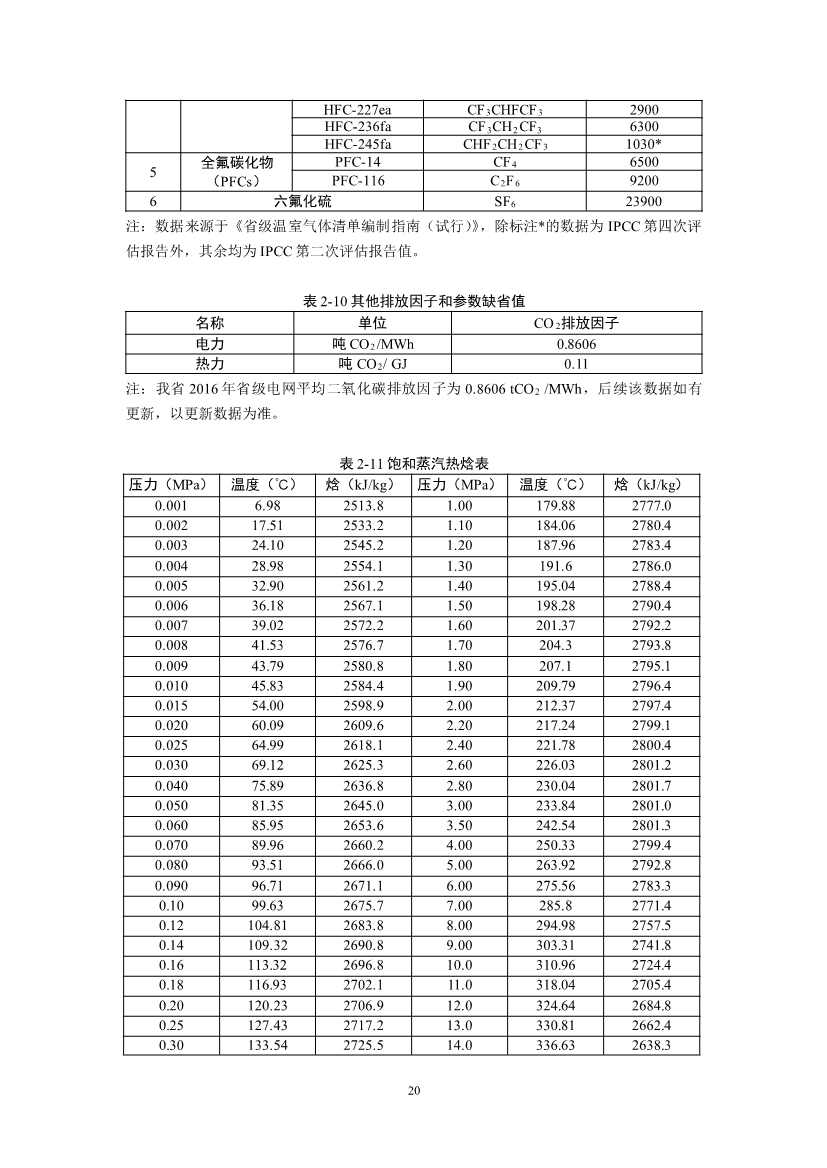 | | | | | |
|---|---|---|---|---|
| | | HFC-227ea | $CF_3CHFCF_3$ | 2900 |
| | | HFC-236fa | $CF_3CH_2CF_3$ | 6300 |
| | | HFC-245fa | $CHF_2CH_2CF_3$ | 1030* |
| 5 | 全氟碳化物（PFCs） | PFC-14 | $CF_4$ | 6500 |
| | | PFC-116 | $C_2F_6$ | 9200 |
| 6 | 六氟化硫 | | $SF_6$ | 23900 |

注：数据来源于《省级温室气体清单编制指南（试行）》，除标注*的数据为 IPCC 第四次评估报告外，其余均为 IPCC 第二次评估报告值。

表 2-10 其他排放因子和参数缺省值

| 名称 | 单位 | $CO_2$排放因子 |
|---|---|---|
| 电力 | 吨 $CO_2$/MWh | 0.8606 |
| 热力 | 吨 $CO_2$/ GJ | 0.11 |

注：我省 2016 年省级电网平均二氧化碳排放因子为 0.8606 $tCO_2$ /MWh，后续该数据如有更新，以更新数据为准。

表 2-11 饱和蒸汽热焓表

| 压力（MPa） | 温度（℃） | 焓（kJ/kg） | 压力（MPa） | 温度（℃） | 焓（kJ/kg） |
|---|---|---|---|---|---|
| 0.001 | 6.98 | 2513.8 | 1.00 | 179.88 | 2777.0 |
| 0.002 | 17.51 | 2533.2 | 1.10 | 184.06 | 2780.4 |
| 0.003 | 24.10 | 2545.2 | 1.20 | 187.96 | 2783.4 |
| 0.004 | 28.98 | 2554.1 | 1.30 | 191.6 | 2786.0 |
| 0.005 | 32.90 | 2561.2 | 1.40 | 195.04 | 2788.4 |
| 0.006 | 36.18 | 2567.1 | 1.50 | 198.28 | 2790.4 |
| 0.007 | 39.02 | 2572.2 | 1.60 | 201.37 | 2792.2 |
| 0.008 | 41.53 | 2576.7 | 1.70 | 204.3 | 2793.8 |
| 0.009 | 43.79 | 2580.8 | 1.80 | 207.1 | 2795.1 |
| 0.010 | 45.83 | 2584.4 | 1.90 | 209.79 | 2796.4 |
| 0.015 | 54.00 | 2598.9 | 2.00 | 212.37 | 2797.4 |
| 0.020 | 60.09 | 2609.6 | 2.20 | 217.24 | 2799.1 |
| 0.025 | 64.99 | 2618.1 | 2.40 | 221.78 | 2800.4 |
| 0.030 | 69.12 | 2625.3 | 2.60 | 226.03 | 2801.2 |
| 0.040 | 75.89 | 2636.8 | 2.80 | 230.04 | 2801.7 |
| 0.050 | 81.35 | 2645.0 | 3.00 | 233.84 | 2801.0 |
| 0.060 | 85.95 | 2653.6 | 3.50 | 242.54 | 2801.3 |
| 0.070 | 89.96 | 2660.2 | 4.00 | 250.33 | 2799.4 |
| 0.080 | 93.51 | 2666.0 | 5.00 | 263.92 | 2792.8 |
| 0.090 | 96.71 | 2671.1 | 6.00 | 275.56 | 2783.3 |
| 0.10 | 99.63 | 2675.7 | 7.00 | 285.8 | 2771.4 |
| 0.12 | 104.81 | 2683.8 | 8.00 | 294.98 | 2757.5 |
| 0.14 | 109.32 | 2690.8 | 9.00 | 303.31 | 2741.8 |
| 0.16 | 113.32 | 2696.8 | 10.0 | 310.96 | 2724.4 |
| 0.18 | 116.93 | 2702.1 | 11.0 | 318.04 | 2705.4 |
| 0.20 | 120.23 | 2706.9 | 12.0 | 324.64 | 2684.8 |
| 0.25 | 127.43 | 2717.2 | 13.0 | 330.81 | 2662.4 |
| 0.30 | 133.54 | 2725.5 | 14.0 | 336.63 | 2638.3 |

20